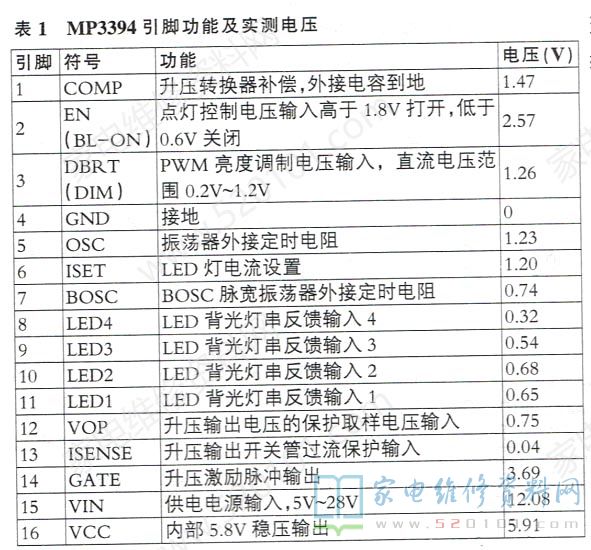 表 1　MP3394 引脚功能及实测电压

| 引脚 | 符号 | 功能 | 电压(V) |
|---|---|---|---|
| 1 | COMP | 升压转换器补偿，外接电容到地 | 1.47 |
| 2 | EN (BL-ON) | 点灯控制电压输入高于 1.8V 打开，低于 0.6V 关闭 | 2.57 |
| 3 | DBRT (DIM) | PWM 亮度调制电压输入，直流电压范围 0.2V~1.2V | 1.26 |
| 4 | GND | 接地 | 0 |
| 5 | OSC | 振荡器外接定时电阻 | 1.23 |
| 6 | ISET | LED 灯电流设置 | 1.20 |
| 7 | BOSC | BOSC 脉宽振荡器外接定时电阻 | 0.74 |
| 8 | LED4 | LED 背光灯串反馈输入 4 | 0.32 |
| 9 | LED3 | LED 背光灯串反馈输入 3 | 0.54 |
| 10 | LED2 | LED 背光灯串反馈输入 2 | 0.68 |
| 11 | LED1 | LED 背光灯串反馈输入 1 | 0.65 |
| 12 | VOP | 升压输出电压的保护取样电压输入 | 0.75 |
| 13 | ISENSE | 升压输出开关管过流保护输入 | 0.04 |
| 14 | GATE | 升压激励脉冲输出 | 3.69 |
| 15 | VIN | 供电电源输入，5V~28V | 12.08 |
| 16 | VCC | 内部 5.8V 稳压输出 | 5.91 |

家电维修资料网
www.520101.com